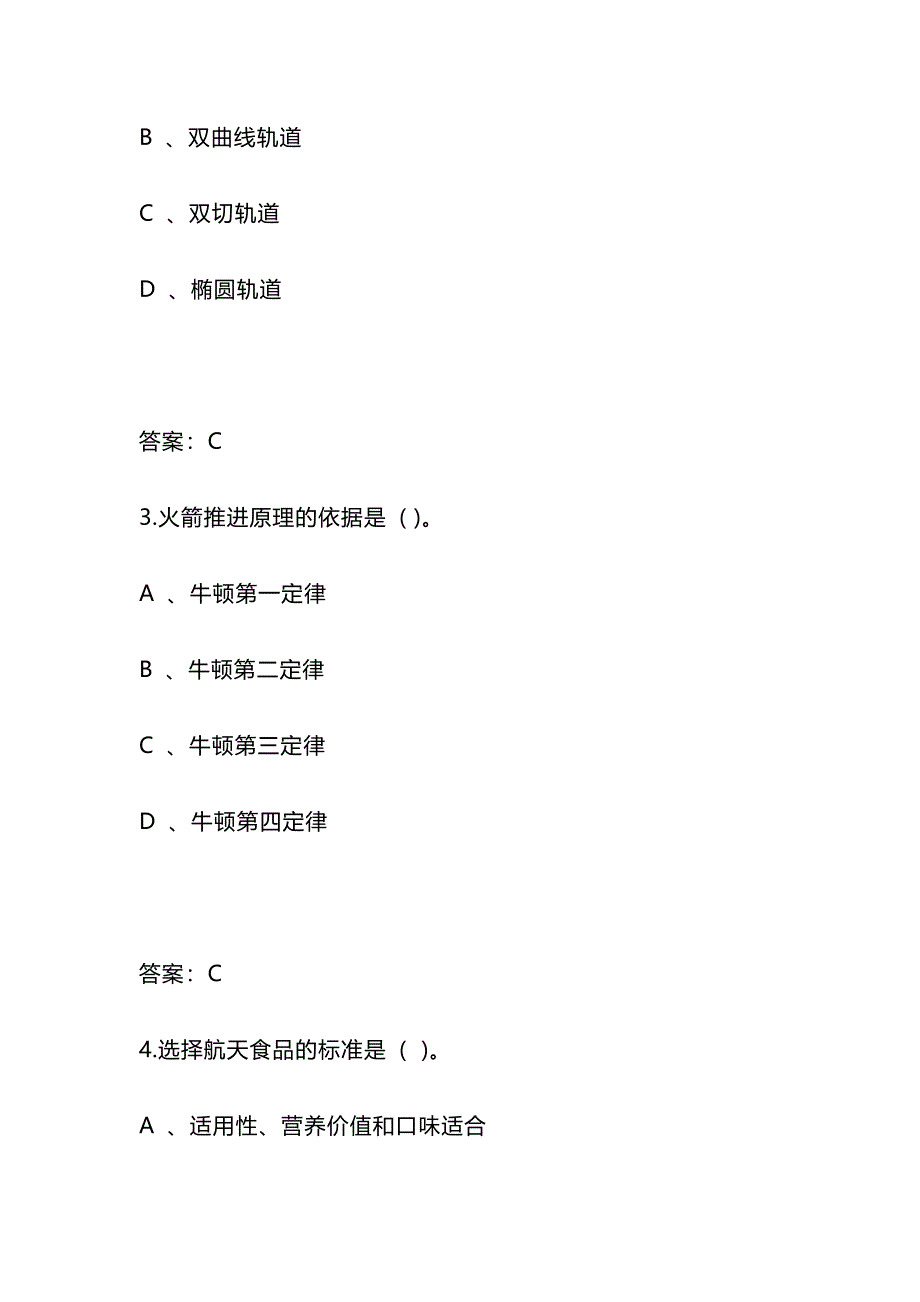 B 、双曲线轨道

C 、双切轨道

D 、椭圆轨道

答案：C

3.火箭推进原理的依据是（ )。

A 、牛顿第一定律

B 、牛顿第二定律

C 、牛顿第三定律

D 、牛顿第四定律

答案：C

4.选择航天食品的标准是（ )。

A 、适用性、营养价值和口味适合